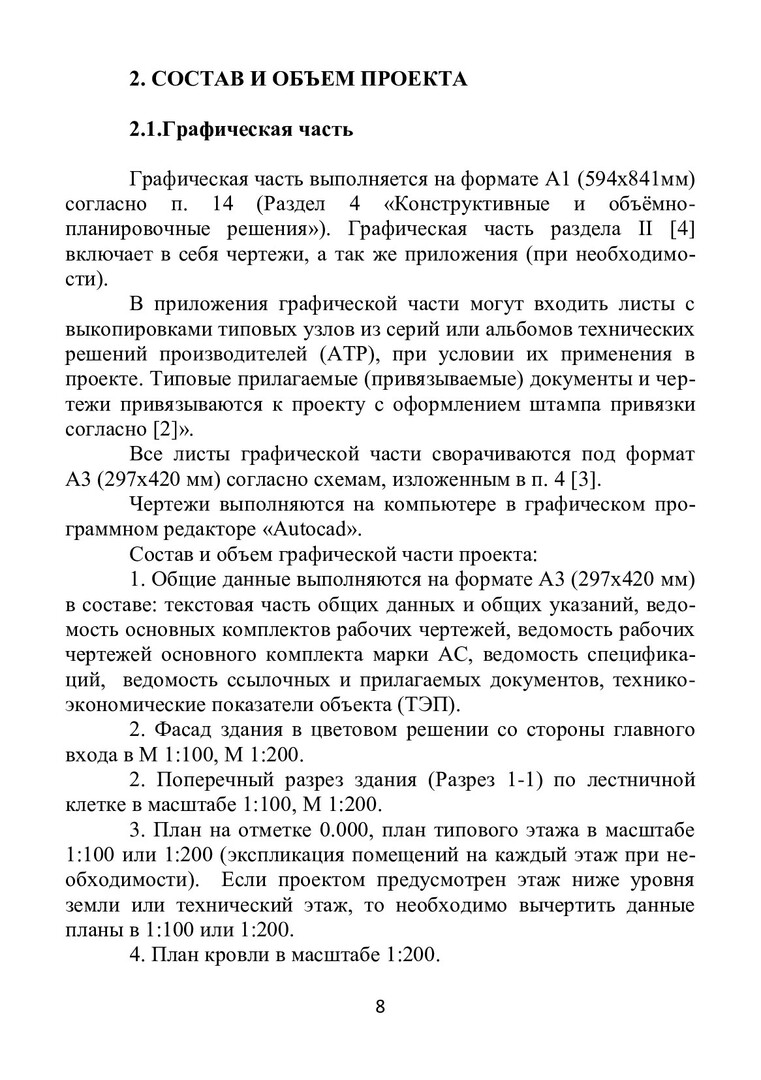 2. СОСТАВ И ОБЪЕМ ПРОЕКТА

2.1.Графическая часть

Графическая часть выполняется на формате А1 (594х841мм) согласно п. 14 (Раздел 4 «Конструктивные и объёмно-планировочные решения»). Графическая часть раздела II [4] включает в себя чертежи, а так же приложения (при необходимости).

В приложения графической части могут входить листы с выкопировками типовых узлов из серий или альбомов технических решений производителей (АТР), при условии их применения в проекте. Типовые прилагаемые (привязываемые) документы и чертежи привязываются к проекту с оформлением штампа привязки согласно [2]».

Все листы графической части сворачиваются под формат А3 (297х420 мм) согласно схемам, изложенным в п. 4 [3].

Чертежи выполняются на компьютере в графическом программном редакторе «Autocad».

Состав и объем графической части проекта:

1. Общие данные выполняются на формате А3 (297х420 мм) в составе: текстовая часть общих данных и общих указаний, ведомость основных комплектов рабочих чертежей, ведомость рабочих чертежей основного комплекта марки АС, ведомость спецификаций, ведомость ссылочных и прилагаемых документов, технико-экономические показатели объекта (ТЭП).

2. Фасад здания в цветовом решении со стороны главного входа в М 1:100, М 1:200.

2. Поперечный разрез здания (Разрез 1-1) по лестничной клетке в масштабе 1:100, М 1:200.

3. План на отметке 0.000, план типового этажа в масштабе 1:100 или 1:200 (экспликация помещений на каждый этаж при необходимости). Если проектом предусмотрен этаж ниже уровня земли или технический этаж, то необходимо вычертить данные планы в 1:100 или 1:200.

4. План кровли в масштабе 1:200.

8